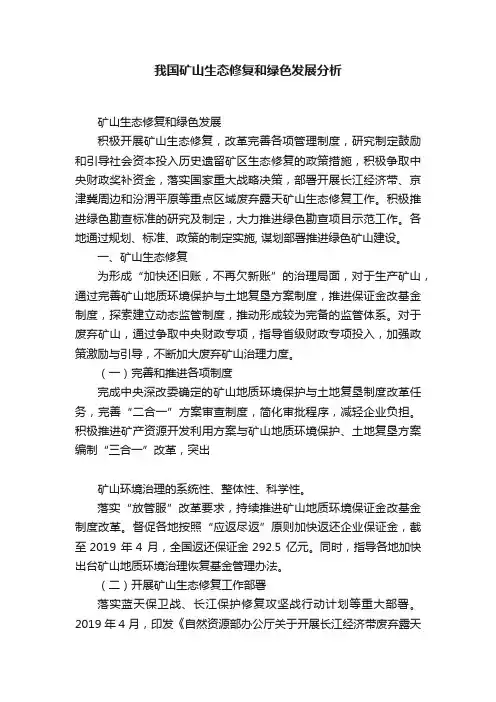 我国矿山生态修复和绿色发展分析

矿山生态修复和绿色发展

积极开展矿山生态修复，改革完善各项管理制度，研究制定鼓励和引导社会资本投入历史遗留矿区生态修复的政策措施，积极争取中央财政奖补资金，落实国家重大战略决策，部署开展长江经济带、京津冀周边和汾渭平原等重点区域废弃露天矿山生态修复工作。积极推进绿色勘查标准的研究及制定，大力推进绿色勘查项目示范工作。各地通过规划、标准、政策的制定实施，谋划部署推进绿色矿山建设。

一、矿山生态修复

为形成“加快还旧账，不再欠新账”的治理局面，对于生产矿山，通过完善矿山地质环境保护与土地复垦方案制度，推进保证金改基金制度，探索建立动态监管制度，推动形成较为完备的监管体系。对于废弃矿山，通过争取中央财政专项，指导省级财政专项投入，加强政策激励与引导，不断加大废弃矿山治理力度。

（一）完善和推进各项制度

完成中央深改委确定的矿山地质环境保护与土地复垦制度改革任务，完善“二合一”方案审查制度，简化审批程序，减轻企业负担。积极推进矿产资源开发利用方案与矿山地质环境保护、土地复垦方案编制“三合一”改革，突出

矿山环境治理的系统性、整体性、科学性。

落实“放管服”改革要求，持续推进矿山地质环境保证金改基金制度改革。督促各地按照“应返尽返”原则加快返还企业保证金，截至 2019 年 4 月，全国返还保证金 292.5 亿元。同时，指导各地加快出台矿山地质环境治理恢复基金管理办法。

（二）开展矿山生态修复工作部署

落实蓝天保卫战、长江保护修复攻坚战行动计划等重大部署。2019 年 4 月，印发《自然资源部办公厅关于开展长江经济带废弃露天